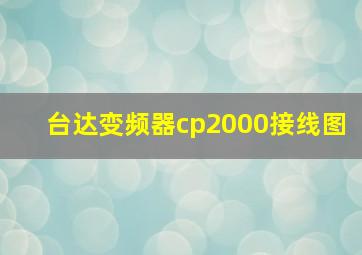 台达变频器cp2000接线图